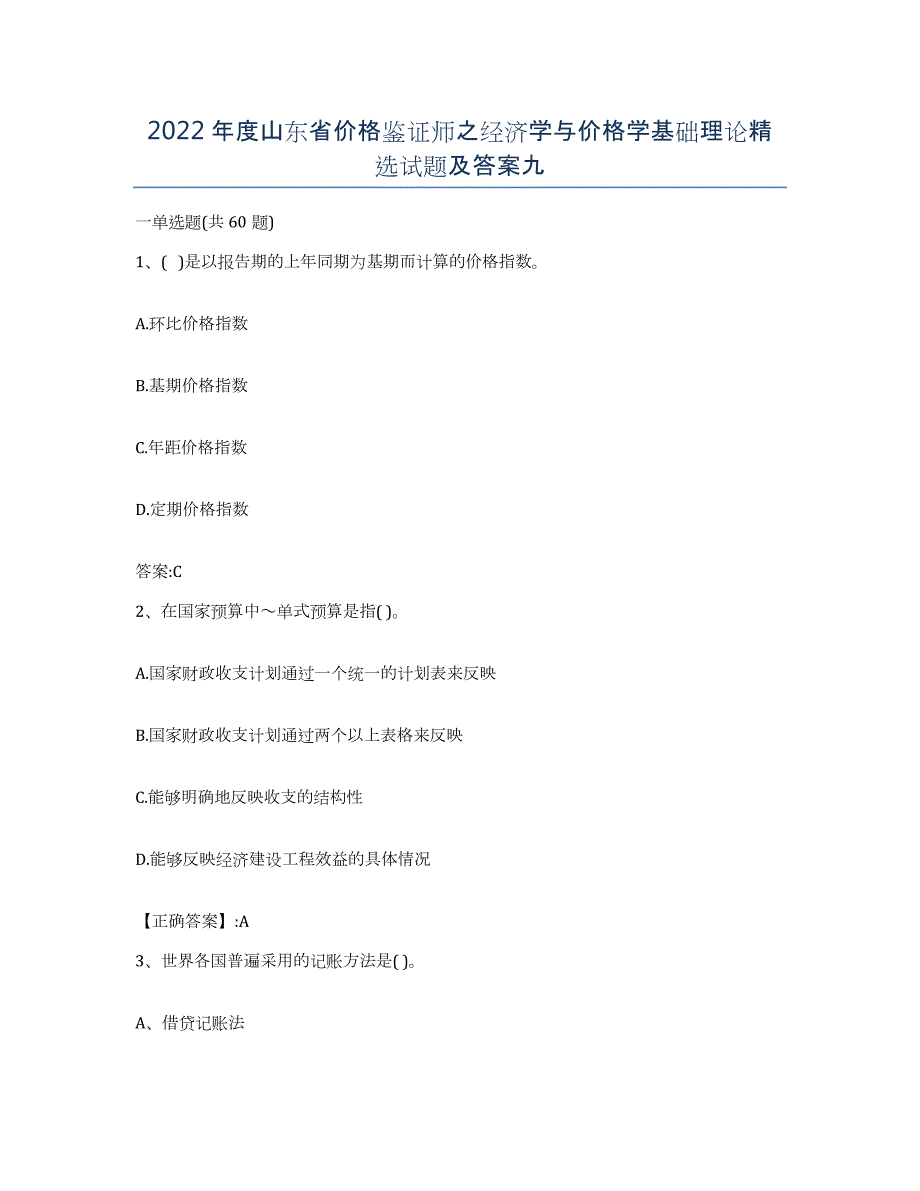 2022年度山东省价格鉴证师之经济学与价格学基础理论精选试题及答案九

一单选题(共60题)

1、( )是以报告期的上年同期为基期而计算的价格指数。

A.环比价格指数

B.基期价格指数

C.年距价格指数

D.定期价格指数

答案:C

2、在国家预算中～单式预算是指( )。

A.国家财政收支计划通过一个统一的计划表来反映

B.国家财政收支计划通过两个以上表格来反映

C.能够明确地反映收支的结构性

D.能够反映经济建设工程效益的具体情况

【正确答案】:A

3、世界各国普遍采用的记账方法是( )。

A、借贷记账法